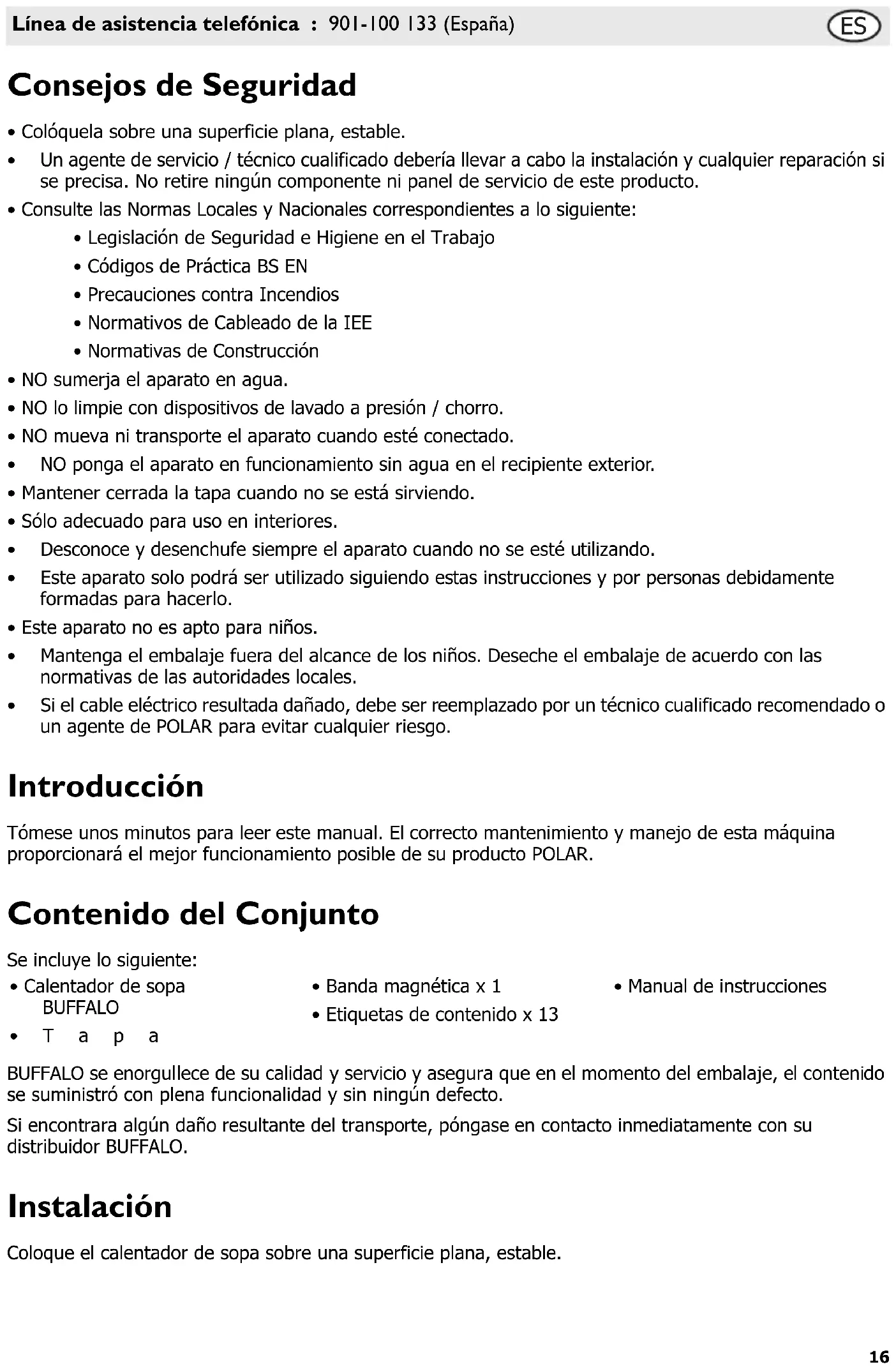 Línea de asistencia telefónica : 901-100 133 (España) ES

Consejos de Seguridad

• Colóquela sobre una superficie plana, estable.
• Un agente de servicio / técnico cualificado debería llevar a cabo la instalación y cualquier reparación si se precisa. No retire ningún componente ni panel de servicio de este producto.
• Consulte las Normas Locales y Nacionales correspondientes a lo siguiente:
• Legislación de Seguridad e Higiene en el Trabajo
• Códigos de Práctica BS EN
• Precauciones contra Incendios
• Normativos de Cableado de la IEE
• Normativas de Construcción
• NO sumerja el aparato en agua.
• NO lo limpie con dispositivos de lavado a presión / chorro.
• NO mueva ni transporte el aparato cuando esté conectado.
• NO ponga el aparato en funcionamiento sin agua en el recipiente exterior.
• Mantener cerrada la tapa cuando no se está sirviendo.
• Sólo adecuado para uso en interiores.
• Desconoce y desenchufe siempre el aparato cuando no se esté utilizando.
• Este aparato solo podrá ser utilizado siguiendo estas instrucciones y por personas debidamente formadas para hacerlo.
• Este aparato no es apto para niños.
• Mantenga el embalaje fuera del alcance de los niños. Deseche el embalaje de acuerdo con las normativas de las autoridades locales.
• Si el cable eléctrico resultada dañado, debe ser reemplazado por un técnico cualificado recomendado o un agente de POLAR para evitar cualquier riesgo.

Introducción

Tómese unos minutos para leer este manual. El correcto mantenimiento y manejo de esta máquina proporcionará el mejor funcionamiento posible de su producto POLAR.

Contenido del Conjunto

Se incluye lo siguiente:
• Calentador de sopa BUFFALO
• T a p a
• Banda magnética x 1
• Etiquetas de contenido x 13
• Manual de instrucciones

BUFFALO se enorgullece de su calidad y servicio y asegura que en el momento del embalaje, el contenido se suministró con plena funcionalidad y sin ningún defecto.

Si encontrara algún daño resultante del transporte, póngase en contacto inmediatamente con su distribuidor BUFFALO.

Instalación

Coloque el calentador de sopa sobre una superficie plana, estable.

16